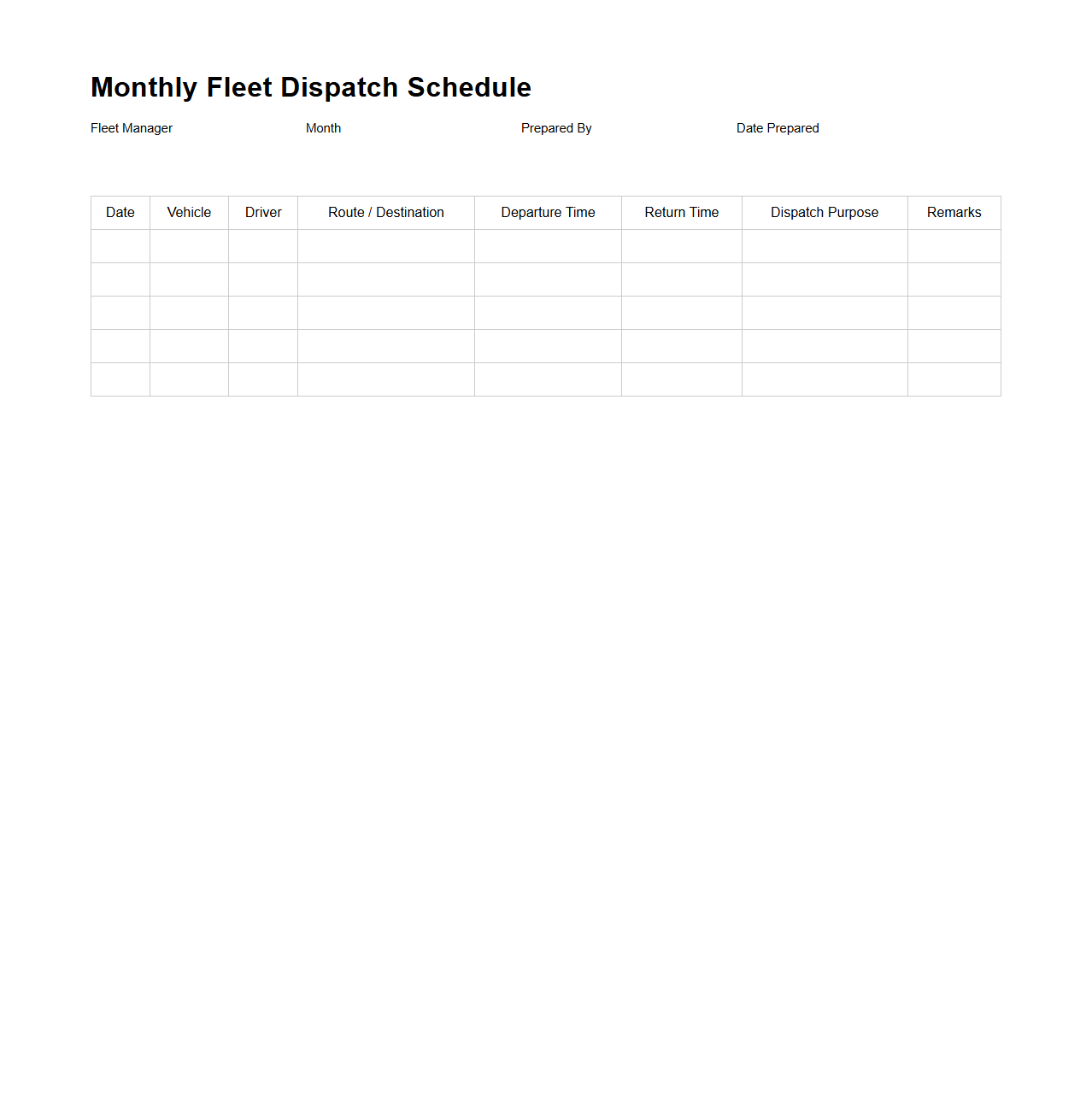 Monthly Fleet Dispatch Schedule

Fleet Manager

Month

Prepared By

Date Prepared

| Date | Vehicle | Driver | Route / Destination | Departure Time | Return Time | Dispatch Purpose | Remarks |
|---|---|---|---|---|---|---|---|
| | | | | | | | |
| | | | | | | | |
| | | | | | | | |
| | | | | | | | |
| | | | | | | | |